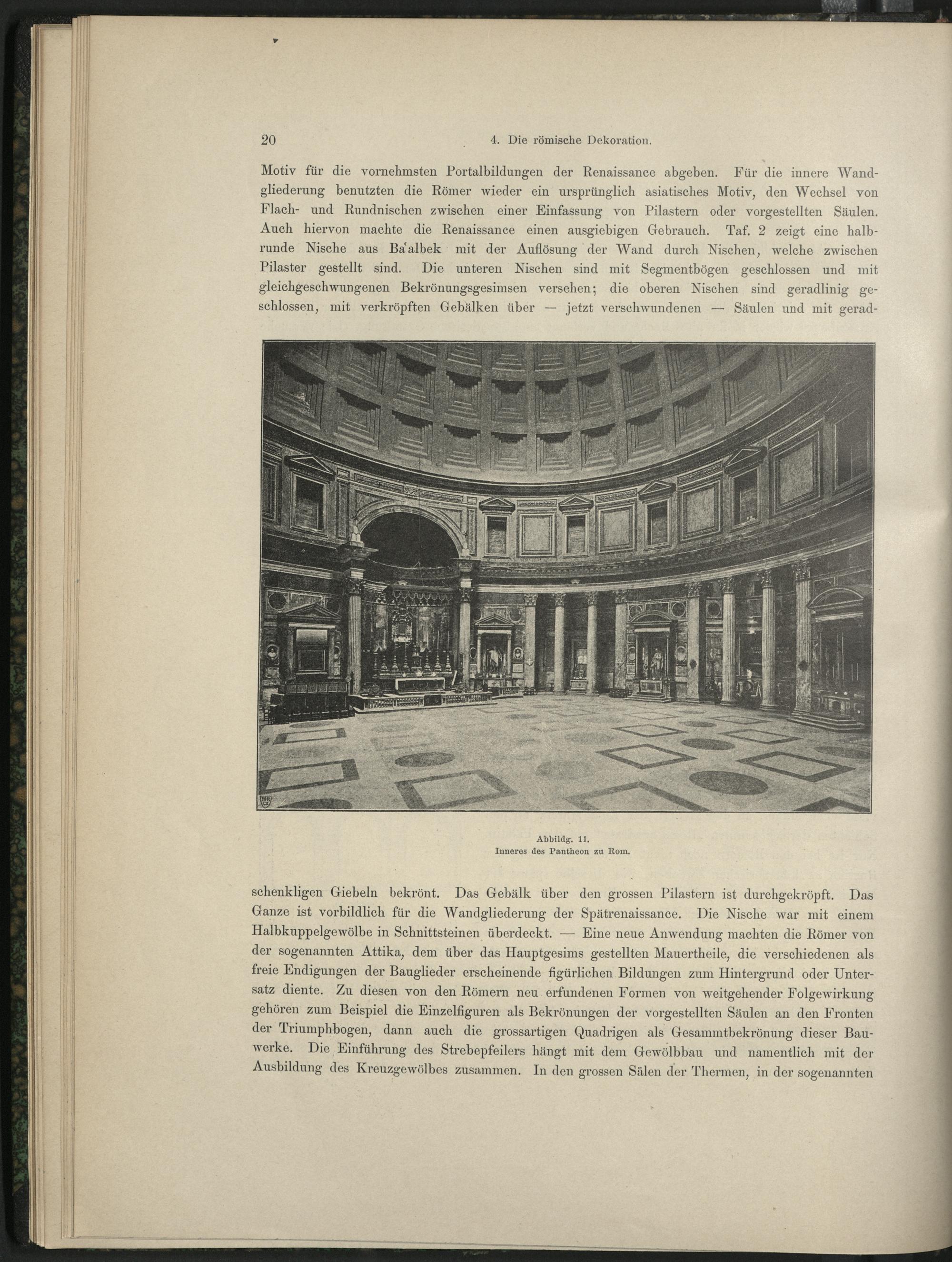 20 4. Die römische Dekoration.

Motiv für die vornehmsten Portalbildungen der Renaissance abgeben. Für die innere Wandgliederung benutzten die Römer wieder ein ursprünglich asiatisches Motiv, den Wechsel von Flach- und Rundnischen zwischen einer Einfassung von Pilastern oder vorgestellten Säulen. Auch hiervon machte die Renaissance einen ausgiebigen Gebrauch. Taf. 2 zeigt eine halbrunde Nische aus Ba'albek mit der Auflösung der Wand durch Nischen, welche zwischen Pilaster gestellt sind. Die unteren Nischen sind mit Segmentbögen geschlossen und mit gleichgeschwungenen Bekrönungsgesimsen versehen; die oberen Nischen sind geradlinig geschlossen, mit verkröpften Gebälken über — jetzt verschwundenen — Säulen und mit gerad-

Abbildg. 11.
Inneres des Pantheon zu Rom.

schenkligen Giebeln bekrönt. Das Gebälk über den grossen Pilastern ist durchgekröpft. Das Ganze ist vorbildlich für die Wandgliederung der Spätrenaissance. Die Nische war mit einem Halbkuppelgewölbe in Schnittsteinen überdeckt. — Eine neue Anwendung machten die Römer von der sogenannten Attika, dem über das Hauptgesims gestellten Mauertheile, die verschiedenen als freie Endigungen der Bauglieder erscheinende figürlichen Bildungen zum Hintergrund oder Untersatz diente. Zu diesen von den Römern neu erfundenen Formen von weitgehender Folgewirkung gehören zum Beispiel die Einzelfiguren als Bekrönungen der vorgestellten Säulen an den Fronten der Triumphbogen, dann auch die grossartigen Quadrigen als Gesammtbekrönung dieser Bauwerke. Die Einführung des Strebepfeilers hängt mit dem Gewölbbau und namentlich mit der Ausbildung des Kreuzgewölbes zusammen. In den grossen Sälen der Thermen, in der sogenannten